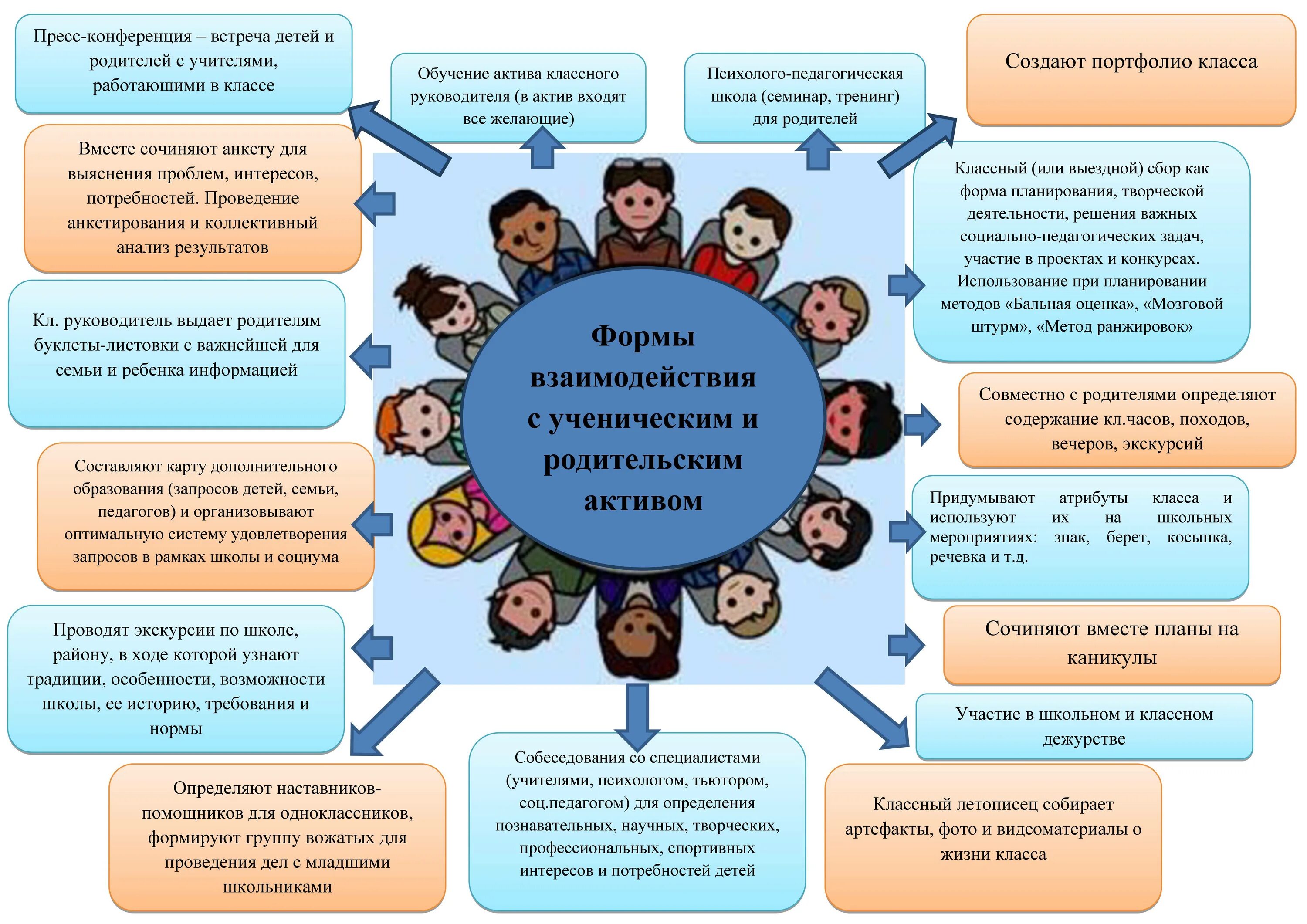 Пресс-конференция – встреча детей и родителей с учителями, работающими в классе

Обучение актива классного руководителя (в актив входят все желающие)

Психолого-педагогическая школа (семинар, тренинг) для родителей

Создают портфолио класса

Вместе сочиняют анкету для выяснения проблем, интересов, потребностей. Проведение анкетирования и коллективный анализ результатов

Классный (или выездной) сбор как форма планирования, творческой деятельности, решения важных социально-педагогических задач, участие в проектах и конкурсах. Использование при планировании методов «Бальная оценка», «Мозговой штурм», «Метод ранжировок»

Кл. руководитель выдает родителям буклеты-листовки с важнейшей для семьи и ребенка информацией

Формы взаимодействия с ученическим и родительским активом

Совместно с родителями определяют содержание кл.часов, походов, вечеров, экскурсий

Составляют карту дополнительного образования (запросов детей, семьи, педагогов) и организовывают оптимальную систему удовлетворения запросов в рамках школы и социума

Придумывают атрибуты класса и используют их на школьных мероприятиях: знак, берет, косынка, речевка и т.д.

Проводят экскурсии по школе, району, в ходе которой узнают традиции, особенности, возможности школы, ее историю, требования и нормы

Сочиняют вместе планы на каникулы

Участие в школьном и классном дежурстве

Определяют наставников-помощников для одноклассников, формируют группу вожатых для проведения дел с младшими школьниками

Собеседования со специалистами (учителями, психологом, тьютором, соц.педагогом) для определения познавательных, научных, творческих, профессиональных, спортивных интересов и потребностей детей

Классный летописец собирает артефакты, фото и видеоматериалы о жизни класса